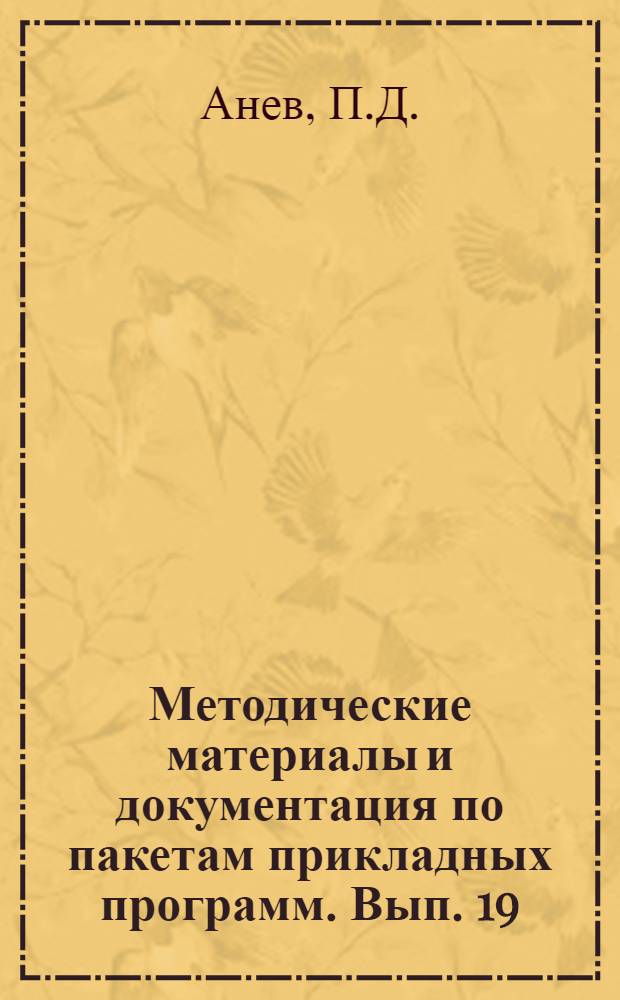 Анев, П.Д.

Методические материалы и документация по пакетам прикладных программ. Вып. 19